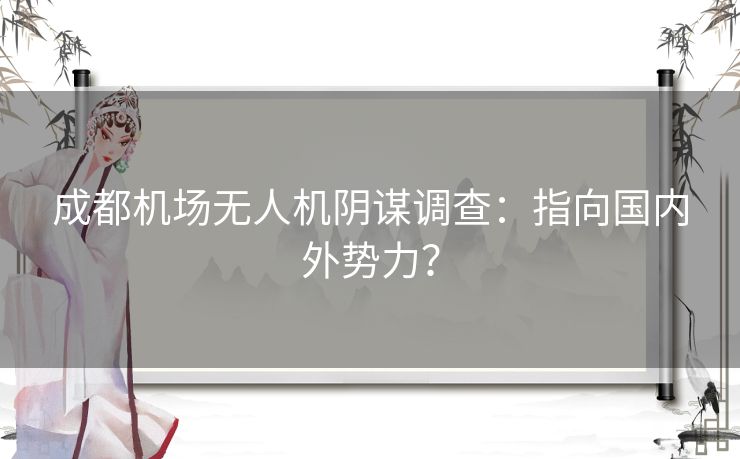 成都机场无人机阴谋调查：指向国内外势力？